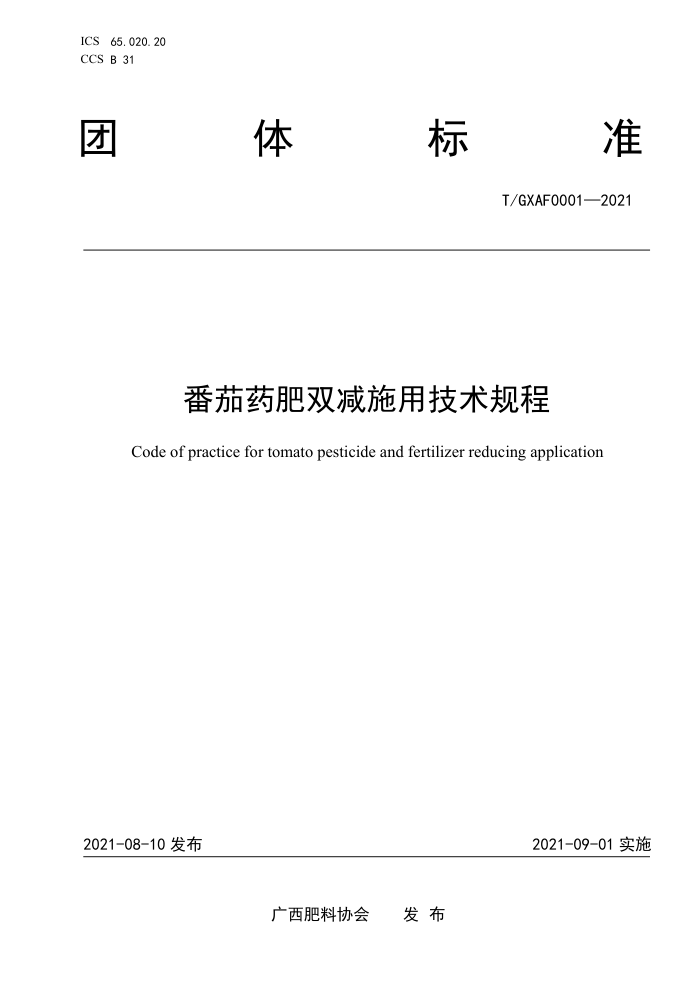 ICS 65.020.20
CCS B 31

团 体 标 准

T/GXAF0001—2021

番茄药肥双减施用技术规程

Code of practice for tomato pesticide and fertilizer reducing application

2021-08-10 发布

2021-09-01 实施

广西肥料协会 发 布